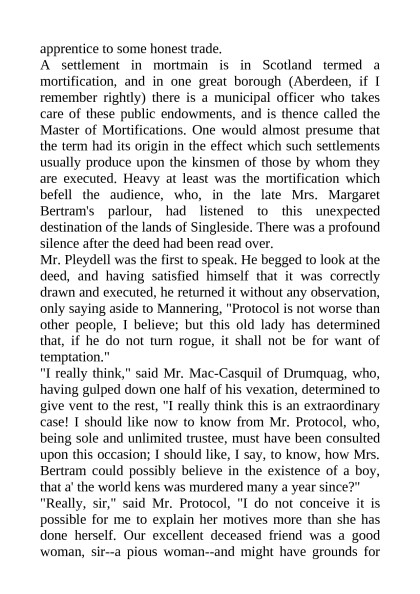 apprentice to some honest trade.

A settlement in mortmain is in Scotland termed a mortification, and in one great borough (Aberdeen, if I remember rightly) there is a municipal officer who takes care of these public endowments, and is thence called the Master of Mortifications. One would almost presume that the term had its origin in the effect which such settlements usually produce upon the kinsmen of those by whom they are executed. Heavy at least was the mortification which befell the audience, who, in the late Mrs. Margaret Bertram's parlour, had listened to this unexpected destination of the lands of Singleside. There was a profound silence after the deed had been read over.

Mr. Pleydell was the first to speak. He begged to look at the deed, and having satisfied himself that it was correctly drawn and executed, he returned it without any observation, only saying aside to Mannering, "Protocol is not worse than other people, I believe; but this old lady has determined that, if he do not turn rogue, it shall not be for want of temptation."

"I really think," said Mr. Mac-Casquil of Drumquag, who, having gulped down one half of his vexation, determined to give vent to the rest, "I really think this is an extraordinary case! I should like now to know from Mr. Protocol, who, being sole and unlimited trustee, must have been consulted upon this occasion; I should like, I say, to know, how Mrs. Bertram could possibly believe in the existence of a boy, that a' the world kens was murdered many a year since?"

"Really, sir," said Mr. Protocol, "I do not conceive it is possible for me to explain her motives more than she has done herself. Our excellent deceased friend was a good woman, sir--a pious woman--and might have grounds for